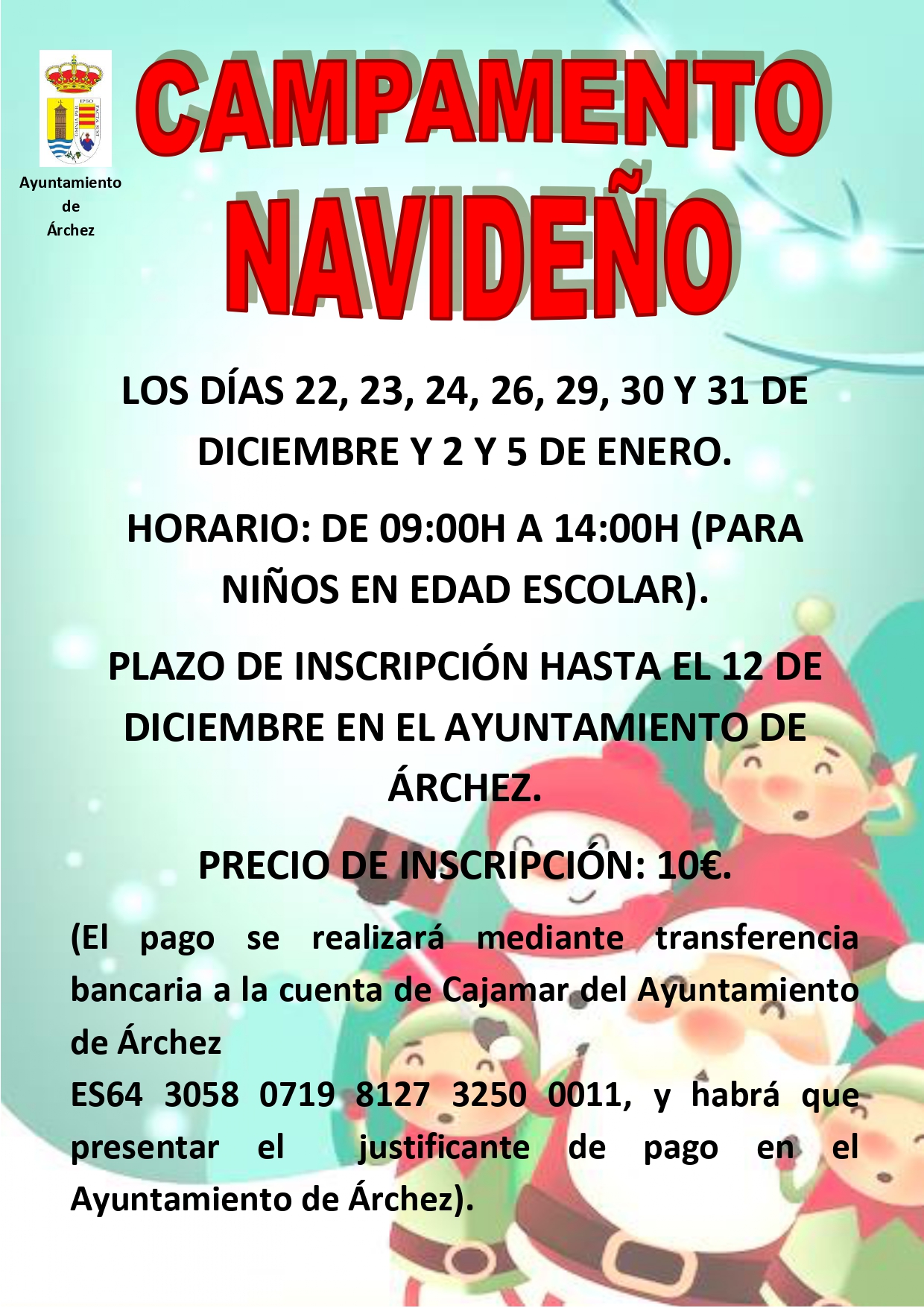 Ayuntamiento de Árchez

CAMPAMENTO NAVIDEÑO

LOS DÍAS 22, 23, 24, 26, 29, 30 Y 31 DE DICIEMBRE Y 2 Y 5 DE ENERO.

HORARIO: DE 09:00H A 14:00H (PARA NIÑOS EN EDAD ESCOLAR).

PLAZO DE INSCRIPCIÓN HASTA EL 12 DE DICIEMBRE EN EL AYUNTAMIENTO DE ÁRCHEZ.

PRECIO DE INSCRIPCIÓN: 10€.

(El pago se realizará mediante transferencia bancaria a la cuenta de Cajamar del Ayuntamiento de Árchez
ES64 3058 0719 8127 3250 0011, y habrá que presentar el justificante de pago en el Ayuntamiento de Árchez).